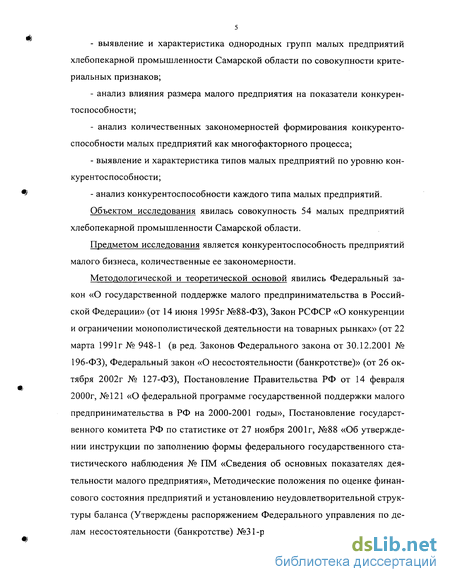 5

- выявление и характеристика однородных групп малых предприятий хлебопекарной промышленности Самарской области по совокупности критериальных признаков;

- анализ влияния размера малого предприятия на показатели конкурентоспособности;

- анализ количественных закономерностей формирования конкурентоспособности малых предприятий как многофакторного процесса;

- выявление и характеристика типов малых предприятий по уровню конкурентоспособности;

- анализ конкурентоспособности каждого типа малых предприятий.

Объектом исследования явилась совокупность 54 малых предприятий хлебопекарной промышленности Самарской области.

Предметом исследования является конкурентоспособность предприятий малого бизнеса, количественные ее закономерности.

Методологической и теоретической основой явились Федеральный закон «О государственной поддержке малого предпринимательства в Российской Федерации» (от 14 июня 1995г №88-ФЗ), Закон РСФСР «О конкуренции и ограничении монополистической деятельности на товарных рынках» (от 22 марта 1991г № 948-1 (в ред. Законов Федерального закона от 30.12.2001 № 196-ФЗ), Федеральный закон «О несостоятельности (банкротстве)» (от 26 октября 2002г № 127-ФЗ), Постановление Правительства РФ от 14 февраля 2000г, №121 «О федеральной программе государственной поддержки малого предпринимательства в РФ на 2000-2001 годы», Постановление государственного комитета РФ по статистике от 27 ноября 2001г, №88 «Об утверждении инструкции по заполнению формы федерального государственного статистического наблюдения № ПМ «Сведения об основных показателях деятельности малого предприятия», Методические положения по оценке финансового состояния предприятий и установлению неудовлетворительной структуры баланса (Утверждены распоряжением Федерального управления по делам несостоятельности (банкротстве) №31-р

dsLib.net
библиотека диссертаций